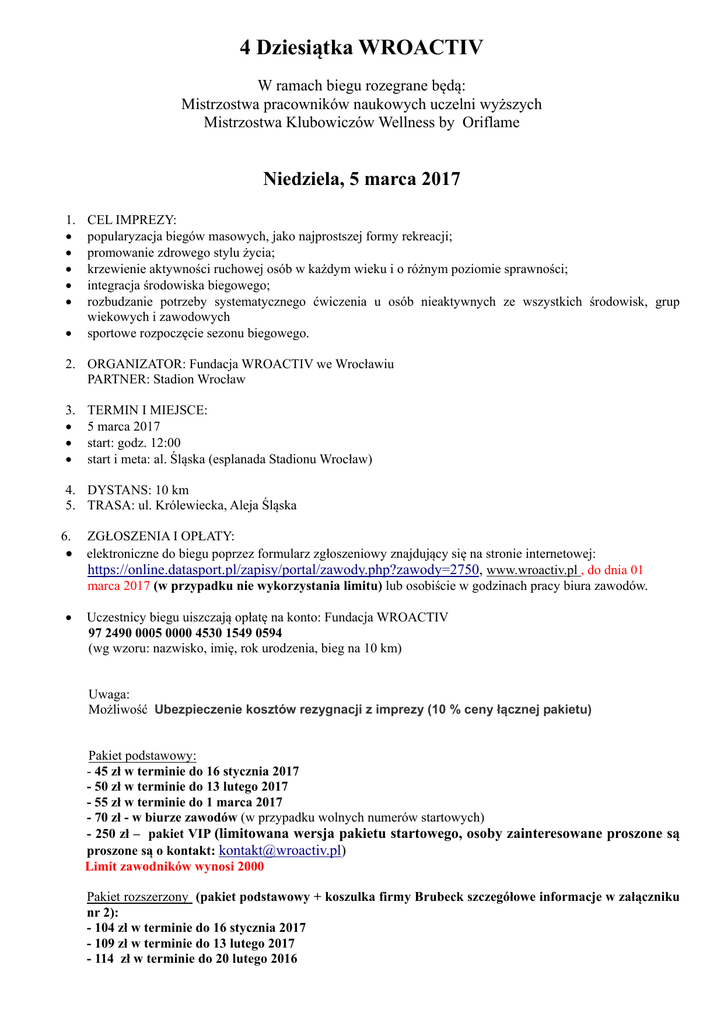 4 Dziesiątka WROACTIV

W ramach biegu rozegrane będą:
Mistrzostwa pracowników naukowych uczelni wyższych
Mistrzostwa Klubowiczów Wellness by Oriflame

Niedziela, 5 marca 2017

1. CEL IMPREZY:
• popularyzacja biegów masowych, jako najprostszej formy rekreacji;
• promowanie zdrowego stylu życia;
• krzewienie aktywności ruchowej osób w każdym wieku i o różnym poziomie sprawności;
• integracja środowiska biegowego;
• rozbudzanie potrzeby systematycznego ćwiczenia u osób nieaktywnych ze wszystkich środowisk, grup wiekowych i zawodowych
• sportowe rozpoczęcie sezonu biegowego.

2. ORGANIZATOR: Fundacja WROACTIV we Wrocławiu
PARTNER: Stadion Wrocław

3. TERMIN I MIEJSCE:
• 5 marca 2017
• start: godz. 12:00
• start i meta: al. Śląska (esplanada Stadionu Wrocław)

4. DYSTANS: 10 km
5. TRASA: ul. Królewiecka, Aleja Śląska

6. ZGŁOSZENIA I OPŁATY:
• elektroniczne do biegu poprzez formularz zgłoszeniowy znajdujący się na stronie internetowej: https://online.datasport.pl/zapisy/portal/zawody.php?zawody=2750, www.wroactiv.pl , do dnia 01 marca 2017 (w przypadku nie wykorzystania limitu) lub osobiście w godzinach pracy biura zawodów.

• Uczestnicy biegu uiszczają opłatę na konto: Fundacja WROACTIV
97 2490 0005 0000 4530 1549 0594
(wg wzoru: nazwisko, imię, rok urodzenia, bieg na 10 km)

Uwaga:
Możliwość Ubezpieczenie kosztów rezygnacji z imprezy (10 % ceny łącznej pakietu)

Pakiet podstawowy:
- 45 zł w terminie do 16 stycznia 2017
- 50 zł w terminie do 13 lutego 2017
- 55 zł w terminie do 1 marca 2017
- 70 zł - w biurze zawodów (w przypadku wolnych numerów startowych)
- 250 zł – pakiet VIP (limitowana wersja pakietu startowego, osoby zainteresowane proszone są proszone są o kontakt: kontakt@wroactiv.pl)
Limit zawodników wynosi 2000

Pakiet rozszerzony (pakiet podstawowy + koszulka firmy Brubeck szczegółowe informacje w załączniku nr 2):
- 104 zł w terminie do 16 stycznia 2017
- 109 zł w terminie do 13 lutego 2017
- 114 zł w terminie do 20 lutego 2016